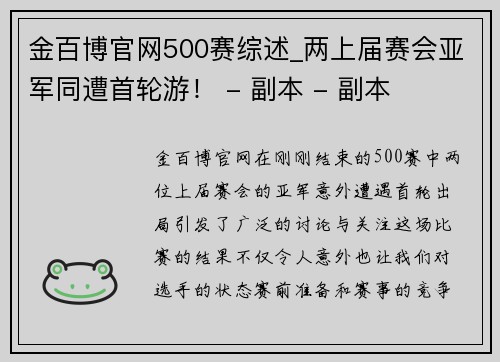 金百博官网500赛综述_两上届赛会亚军同遭首轮游！ – 副本 – 副本

金百博官网在刚刚结束的500赛中两位上届赛会的亚军意外遭遇首轮出局引发了广泛的讨论与关注这场比赛的结果不仅令人意外也让我们对选手的状态赛前准备和赛事的竞争